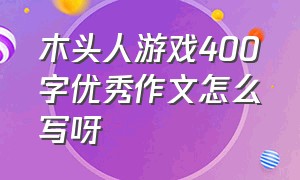 木头人游戏400字优秀作文怎么写呀